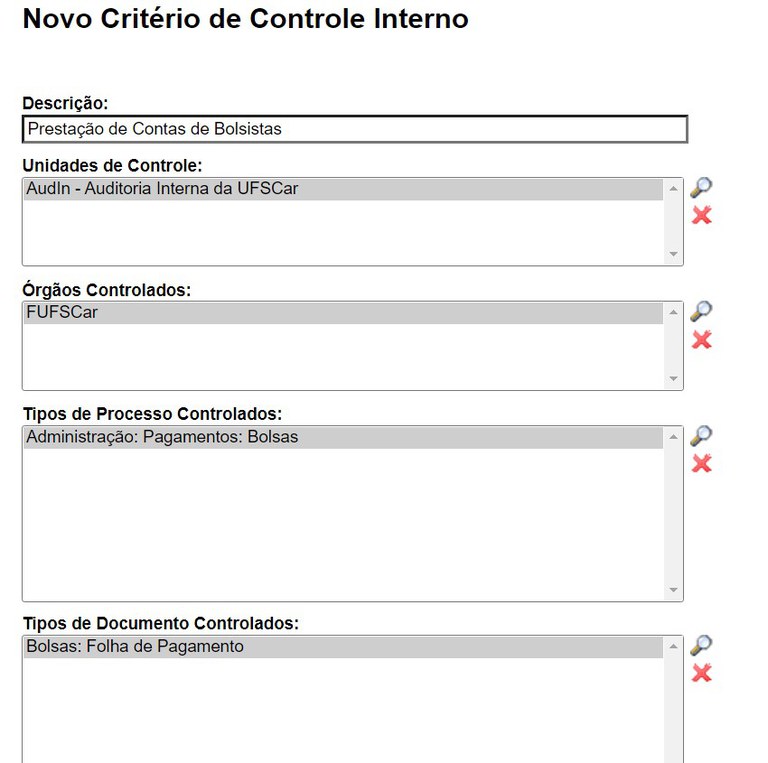 Novo Critério de Controle Interno

Descrição:

Prestação de Contas de Bolsistas

Unidades de Controle:

AudIn - Auditoria Interna da UFSCar

Órgãos Controlados:

FUFSCar

Tipos de Processo Controlados:

Administração: Pagamentos: Bolsas

Tipos de Documento Controlados:

Bolsas: Folha de Pagamento